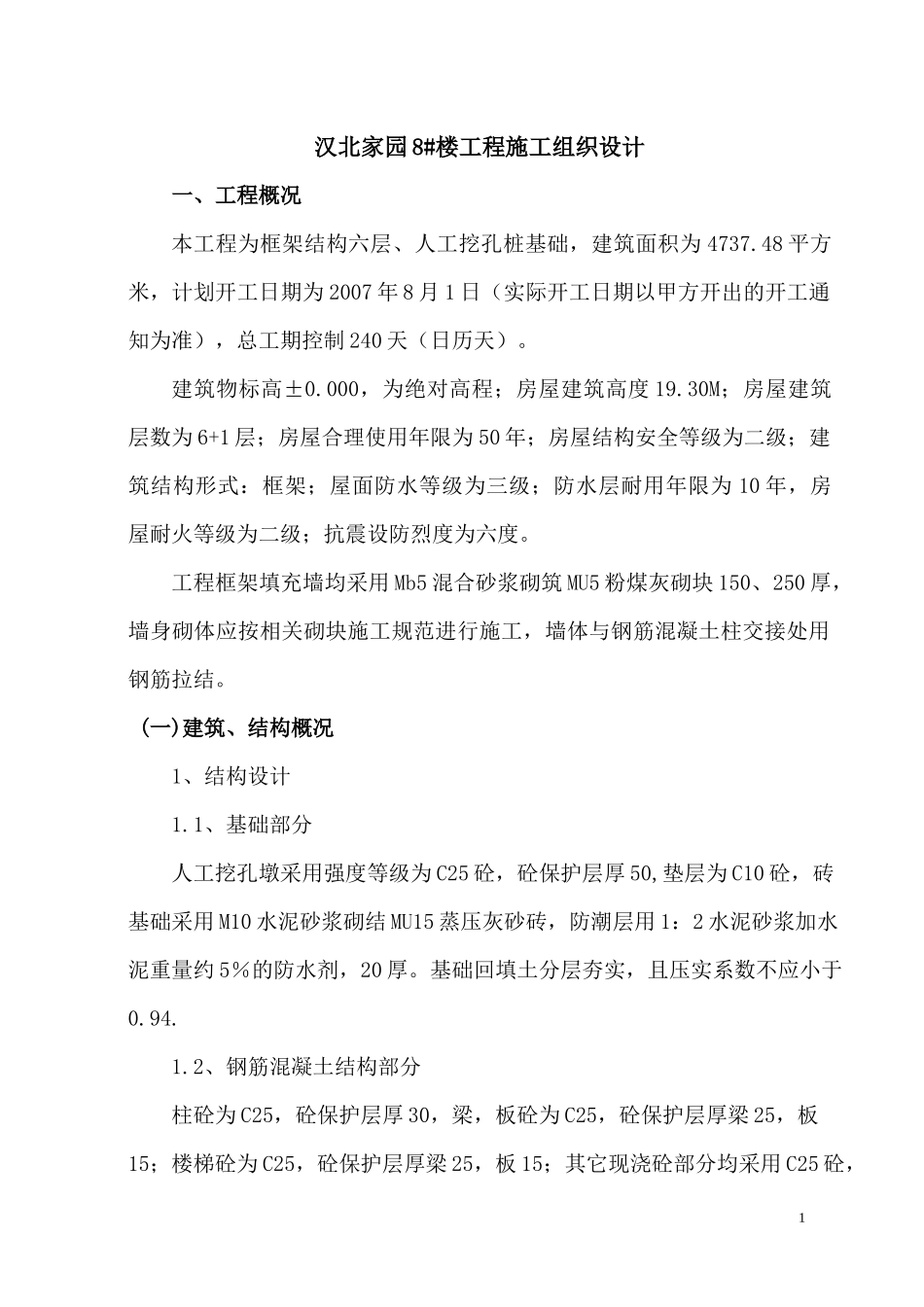 汉北家园8#楼工程施工组织设计

一、工程概况

本工程为框架结构六层、人工挖孔桩基础，建筑面积为4737.48平方米，计划开工日期为2007年8月1日（实际开工日期以甲方开出的开工通知为准），总工期控制240天（日历天）。

建筑物标高±0.000，为绝对高程；房屋建筑高度19.30M；房屋建筑层数为6+1层；房屋合理使用年限为50年；房屋结构安全等级为二级；建筑结构形式：框架；屋面防水等级为三级；防水层耐用年限为10年，房屋耐火等级为二级；抗震设防烈度为六度。

工程框架填充墙均采用Mb5混合砂浆砌筑MU5粉煤灰砌块150、250厚，墙身砌体应按相关砌块施工规范进行施工，墙体与钢筋混凝土柱交接处用钢筋拉结。

(一)建筑、结构概况

1、结构设计

1.1、基础部分

人工挖孔墩采用强度等级为C25砼，砼保护层厚50,垫层为C10砼，砖基础采用M10水泥砂浆砌结MU15蒸压灰砂砖，防潮层用1：2水泥砂浆加水泥重量约5%的防水剂，20厚。基础回填土分层夯实，且压实系数不应小于0.94.

1.2、钢筋混凝土结构部分

柱砼为C25，砼保护层厚30，梁，板砼为C25，砼保护层厚梁25，板15；楼梯砼为C25，砼保护层厚梁25，板15；其它现浇砼部分均采用C25砼，

1